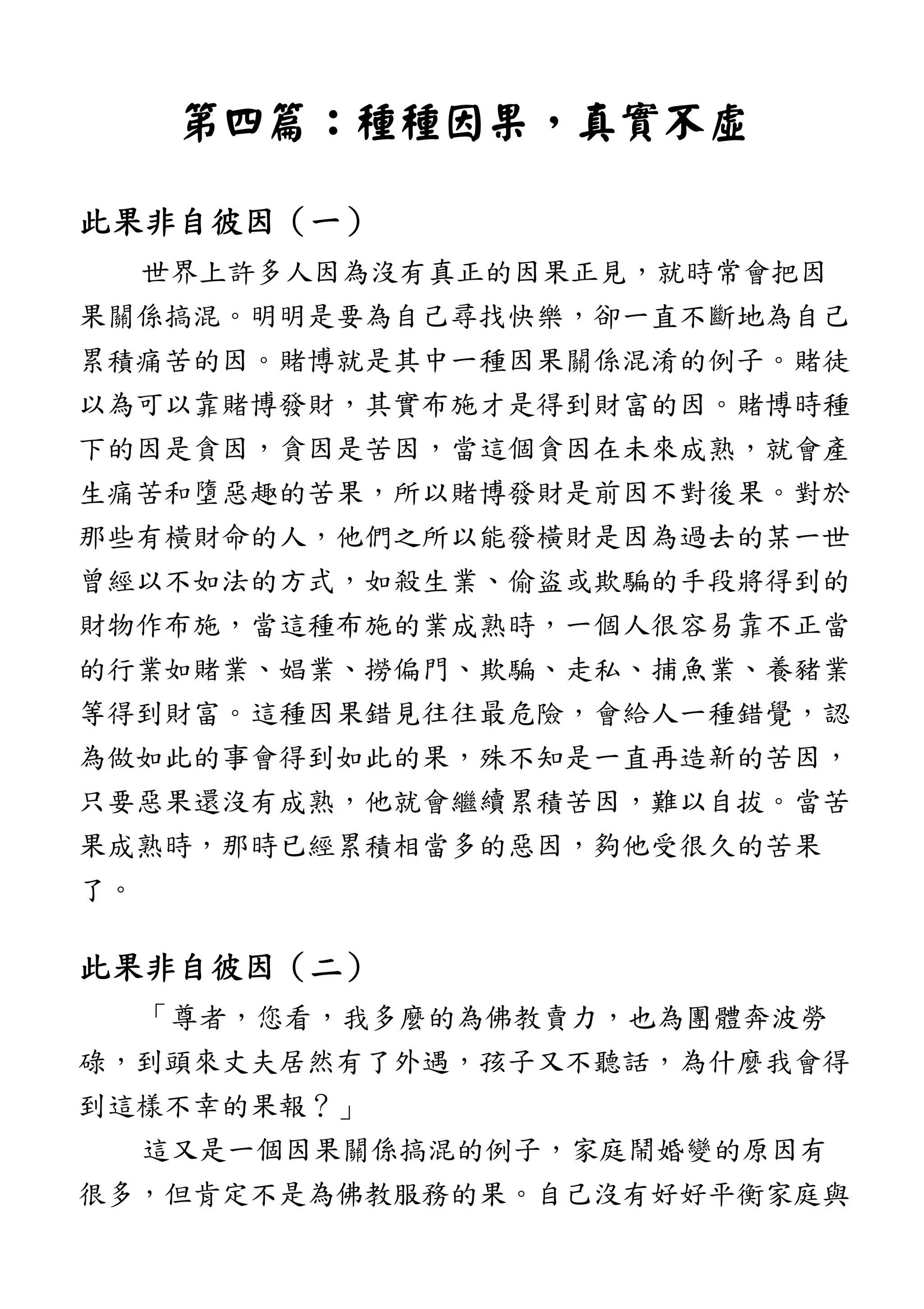 第四篇：種種因果，真實不虛

此果非自彼因（一）

世界上許多人因為沒有真正的因果正見，就時常會把因果關係搞混。明明是要為自己尋找快樂，卻一直不斷地為自己累積痛苦的因。賭博就是其中一種因果關係混淆的例子。賭徒以為可以靠賭博發財，其實布施才是得到財富的因。賭博時種下的因是貪因，貪因是苦因，當這個貪因在未來成熟，就會產生痛苦和墮惡趣的苦果，所以賭博發財是前因不對後果。對於那些有橫財命的人，他們之所以能發橫財是因為過去的某一世曾經以不如法的方式，如殺生業、偷盜或欺騙的手段將得到的財物作布施，當這種布施的業成熟時，一個人很容易靠不正當的行業如賭業、娼業、撈偏門、欺騙、走私、捕魚業、養豬業等得到財富。這種因果錯見往往最危險，會給人一種錯覺，認為做如此的事會得到如此的果，殊不知是一直再造新的苦因，只要惡果還沒有成熟，他就會繼續累積苦因，難以自拔。當苦果成熟時，那時已經累積相當多的惡因，夠他受很久的苦果了。

此果非自彼因（二）

「尊者，您看，我多麼的為佛教賣力，也為團體奔波勞碌，到頭來丈夫居然有了外遇，孩子又不聽話，為什麼我會得到這樣不幸的果報？」

這又是一個因果關係搞混的例子，家庭鬧婚變的原因有很多，但肯定不是為佛教服務的果。自己沒有好好平衡家庭與